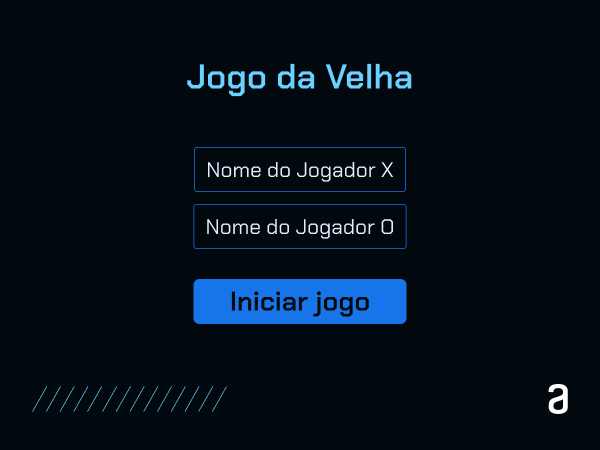 Jogo da Velha

Nome do Jogador X

Nome do Jogador O

Iniciar jogo

a